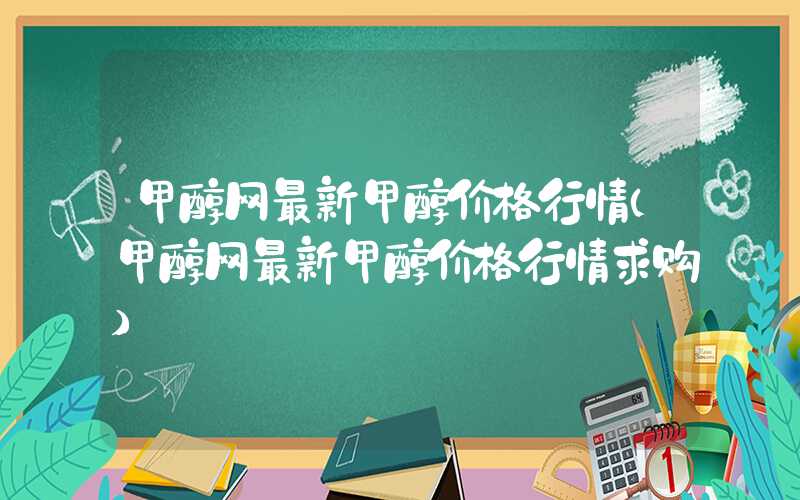 甲醇网最新甲醇价格行情(甲醇网最新甲醇价格行情求购)